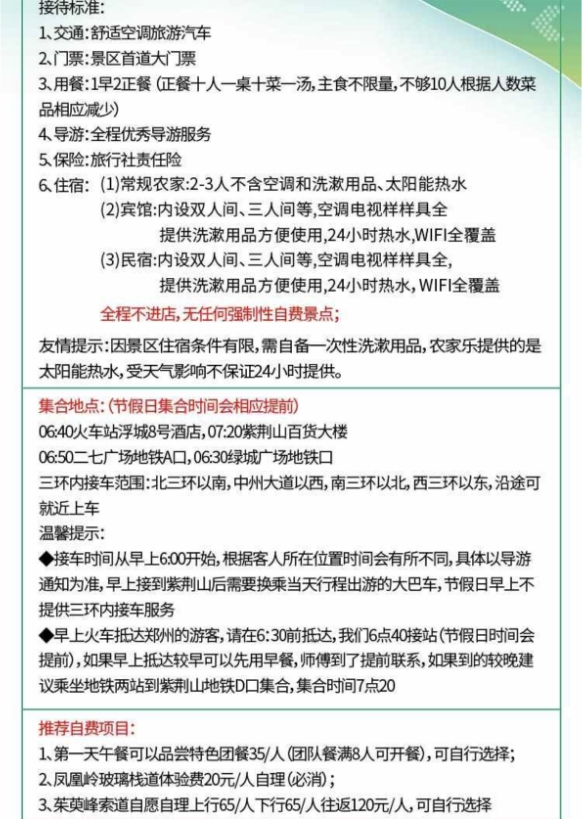 接待标准：
1、交通：舒适空调旅游汽车
2、门票：景区首道大门票
3、用餐：1早2正餐（正餐十人一桌十菜一汤，主食不限量，不够10人根据人数菜品相应减少）
4、导游：全程优秀导游服务
5、保险：旅行社责任险
6、住宿：（1）常规农家：2-3人不含空调和洗漱用品、太阳能热水
（2）宾馆：内设双人间、三人间等，空调电视样样具全
提供洗漱用品方便使用，24小时热水，WIFI全覆盖
（3）民宿：内设双人间、三人间等，空调电视样样具全，
提供洗漱用品方便使用，24小时热水，WIFI全覆盖
全程不进店，无任何强制性自费景点；

友情提示：因景区住宿条件有限，需自备一次性洗漱用品，农家乐提供的是太阳能热水，受天气影响不保证24小时提供。

集合地点：（节假日集合时间会相应提前）
06:40火车站浮城8号酒店，07:20紫荆山百货大楼
06:50二七广场地铁A口，06:30绿城广场地铁口
三环内接车范围：北三环以南，中州大道以西，南三环以北，西三环以东，沿途可就近上车
温馨提示：
◆接车时间从早上6:00开始，根据客人所在位置时间会有所不同，具体以导游通知为准，早上接到紫荆山后需要换乘当天行程出游的大巴车，节假日早上不提供三环内接车服务
◆早上火车抵达郑州的游客，请在6:30前抵达，我们6点40接站（节假日时间会提前），如果早上抵达较早可以先用早餐，师傅到了提前联系，如果到的较晚建议乘坐地铁两站到紫荆山地铁D口集合，集合时间7点20

推荐自费项目：
1、第一天午餐可以品尝特色团餐35/人（团队餐满8人可开餐），可自行选择；
2、凤凰岭玻璃栈道体验费20元/人自理（必消）；
3、茱萸峰索道自愿自理上行65/人下行65/人往返120元/人，可自行选择